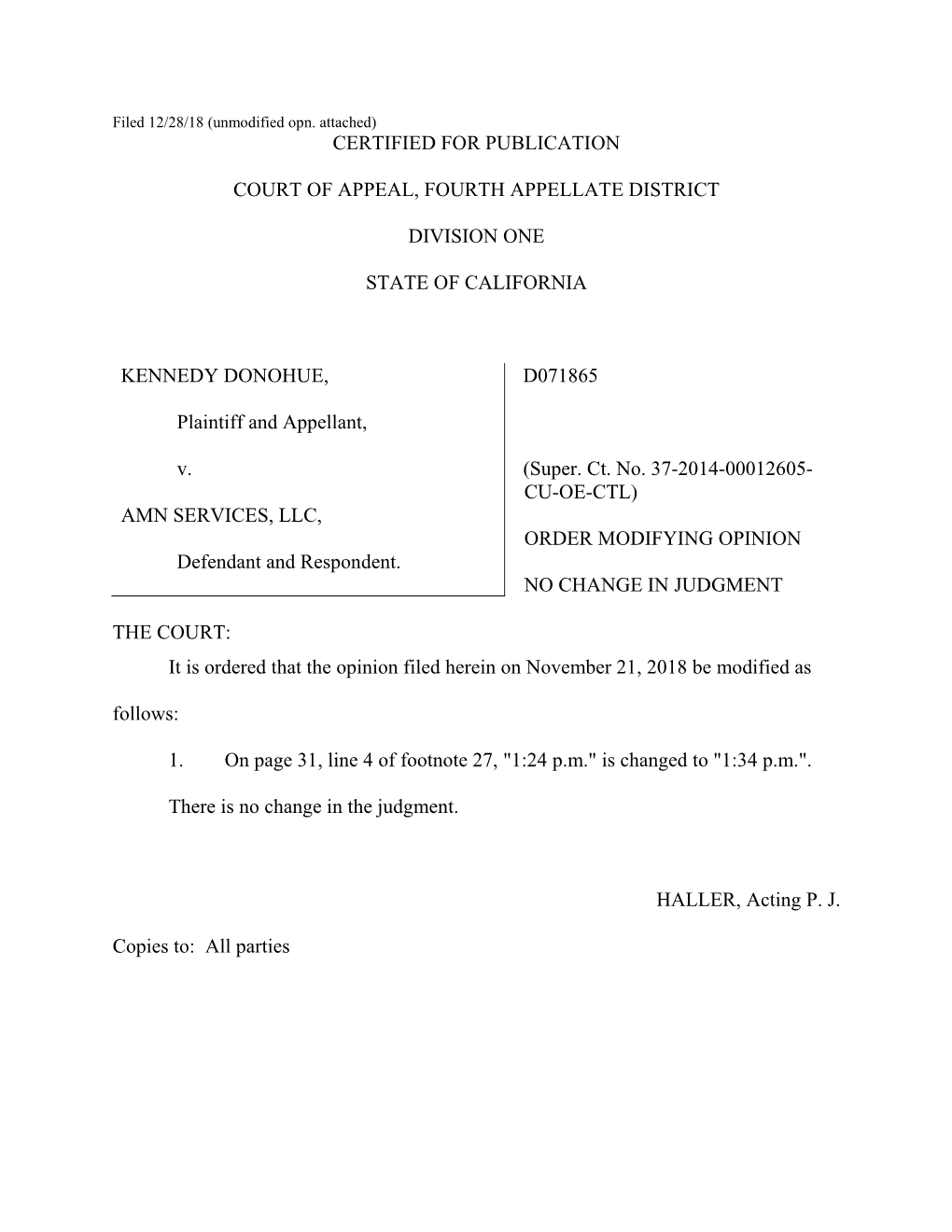 Filed 12/28/18 (unmodified opn. attached)
CERTIFIED FOR PUBLICATION

COURT OF APPEAL, FOURTH APPELLATE DISTRICT

DIVISION ONE

STATE OF CALIFORNIA

KENNEDY DONOHUE,

Plaintiff and Appellant,

v.

AMN SERVICES, LLC,

Defendant and Respondent.

D071865

(Super. Ct. No. 37-2014-00012605-CU-OE-CTL)

ORDER MODIFYING OPINION

NO CHANGE IN JUDGMENT

THE COURT:

It is ordered that the opinion filed herein on November 21, 2018 be modified as follows:

1. On page 31, line 4 of footnote 27, "1:24 p.m." is changed to "1:34 p.m.".

There is no change in the judgment.

HALLER, Acting P. J.

Copies to: All parties